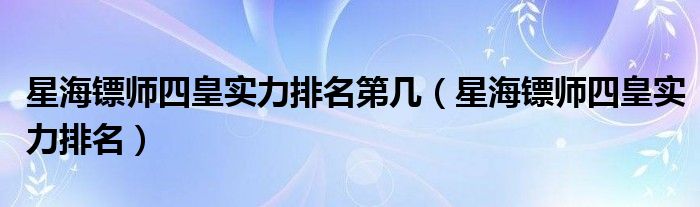 星海镖师四皇实力排名第几（星海镖师四皇实力排名）